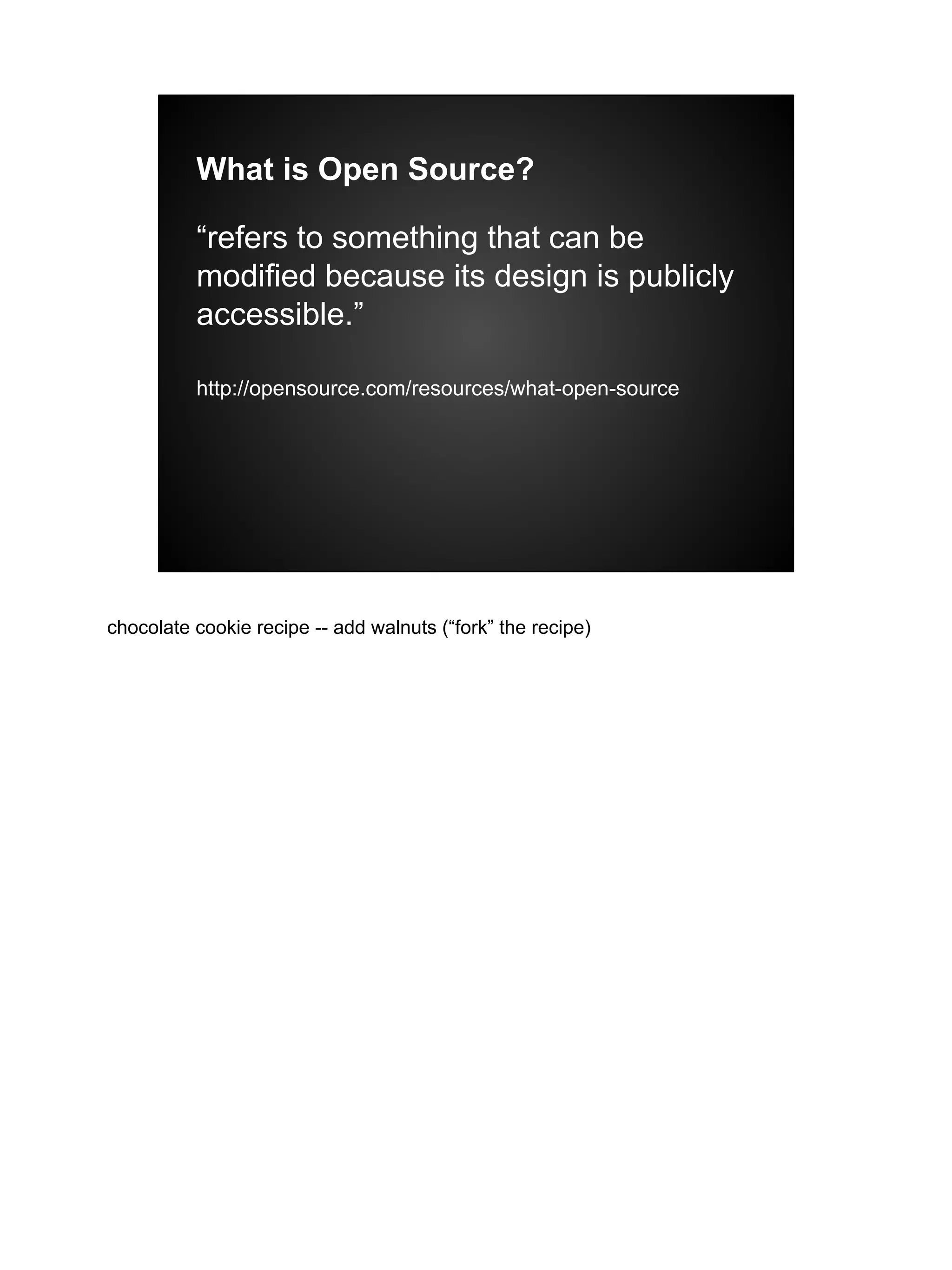 What is Open Source?

“refers to something that can be modified because its design is publicly accessible.”

http://opensource.com/resources/what-open-source

chocolate cookie recipe -- add walnuts (“fork” the recipe)